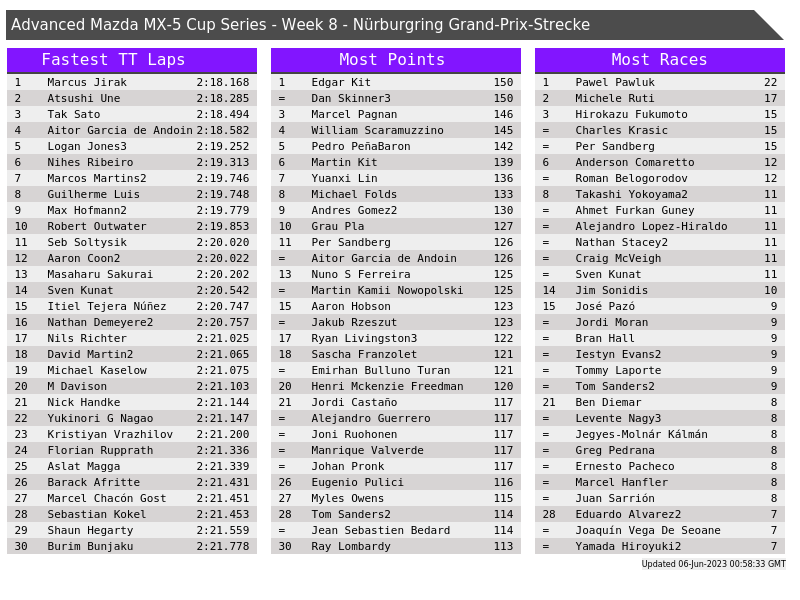 Advanced Mazda MX-5 Cup Series - Week 8 - Nürburgring Grand-Prix-Strecke

Fastest TT Laps

| 1 | Marcus Jirak | 2:18.168 |
|---|---|---|
| 2 | Atsushi Une | 2:18.285 |
| 3 | Tak Sato | 2:18.494 |
| 4 | Aitor Garcia de Andoin | 2:18.582 |
| 5 | Logan Jones3 | 2:19.252 |
| 6 | Nihes Ribeiro | 2:19.313 |
| 7 | Marcos Martins2 | 2:19.746 |
| 8 | Guilherme Luis | 2:19.748 |
| 9 | Max Hofmann2 | 2:19.779 |
| 10 | Robert Outwater | 2:19.853 |
| 11 | Seb Soltysik | 2:20.020 |
| 12 | Aaron Coon2 | 2:20.022 |
| 13 | Masaharu Sakurai | 2:20.202 |
| 14 | Sven Kunat | 2:20.542 |
| 15 | Itiel Tejera Núñez | 2:20.747 |
| 16 | Nathan Demeyere2 | 2:20.757 |
| 17 | Nils Richter | 2:21.025 |
| 18 | David Martin2 | 2:21.065 |
| 19 | Michael Kaselow | 2:21.075 |
| 20 | M Davison | 2:21.103 |
| 21 | Nick Handke | 2:21.144 |
| 22 | Yukinori G Nagao | 2:21.147 |
| 23 | Kristiyan Vrazhilov | 2:21.200 |
| 24 | Florian Rupprath | 2:21.336 |
| 25 | Aslat Magga | 2:21.339 |
| 26 | Barack Afritte | 2:21.431 |
| 27 | Marcel Chacón Gost | 2:21.451 |
| 28 | Sebastian Kokel | 2:21.453 |
| 29 | Shaun Hegarty | 2:21.559 |
| 30 | Burim Bunjaku | 2:21.778 |

Most Points

| 1 | Edgar Kit | 150 |
|---|---|---|
| = | Dan Skinner3 | 150 |
| 3 | Marcel Pagnan | 146 |
| 4 | William Scaramuzzino | 145 |
| 5 | Pedro PeñaBaron | 142 |
| 6 | Martin Kit | 139 |
| 7 | Yuanxi Lin | 136 |
| 8 | Michael Folds | 133 |
| 9 | Andres Gomez2 | 130 |
| 10 | Grau Pla | 127 |
| 11 | Per Sandberg | 126 |
| = | Aitor Garcia de Andoin | 126 |
| 13 | Nuno S Ferreira | 125 |
| = | Martin Kamii Nowopolski | 125 |
| 15 | Aaron Hobson | 123 |
| = | Jakub Rzeszut | 123 |
| 17 | Ryan Livingston3 | 122 |
| 18 | Sascha Franzolet | 121 |
| = | Emirhan Bulluno Turan | 121 |
| 20 | Henri Mckenzie Freedman | 120 |
| 21 | Jordi Castaño | 117 |
| = | Alejandro Guerrero | 117 |
| = | Joni Ruohonen | 117 |
| = | Manrique Valverde | 117 |
| = | Johan Pronk | 117 |
| 26 | Eugenio Pulici | 116 |
| 27 | Myles Owens | 115 |
| 28 | Tom Sanders2 | 114 |
| = | Jean Sebastien Bedard | 114 |
| 30 | Ray Lombardy | 113 |

Most Races

| 1 | Pawel Pawluk | 22 |
|---|---|---|
| 2 | Michele Ruti | 17 |
| 3 | Hirokazu Fukumoto | 15 |
| = | Charles Krasic | 15 |
| = | Per Sandberg | 15 |
| 6 | Anderson Comaretto | 12 |
| = | Roman Belogorodov | 12 |
| 8 | Takashi Yokoyama2 | 11 |
| = | Ahmet Furkan Guney | 11 |
| = | Alejandro Lopez-Hiraldo | 11 |
| = | Nathan Stacey2 | 11 |
| = | Craig McVeigh | 11 |
| = | Sven Kunat | 11 |
| 14 | Jim Sonidis | 10 |
| 15 | José Pazó | 9 |
| = | Jordi Moran | 9 |
| = | Bran Hall | 9 |
| = | Iestyn Evans2 | 9 |
| = | Tommy Laporte | 9 |
| = | Tom Sanders2 | 9 |
| 21 | Ben Diemar | 8 |
| = | Levente Nagy3 | 8 |
| = | Jegyes-Molnár Kálmán | 8 |
| = | Greg Pedrana | 8 |
| = | Ernesto Pacheco | 8 |
| = | Marcel Hanfler | 8 |
| = | Juan Sarrión | 8 |
| 28 | Eduardo Alvarez2 | 7 |
| = | Joaquín Vega De Seoane | 7 |
| = | Yamada Hiroyuki2 | 7 |

Updated 06-Jun-2023 00:58:33 GMT